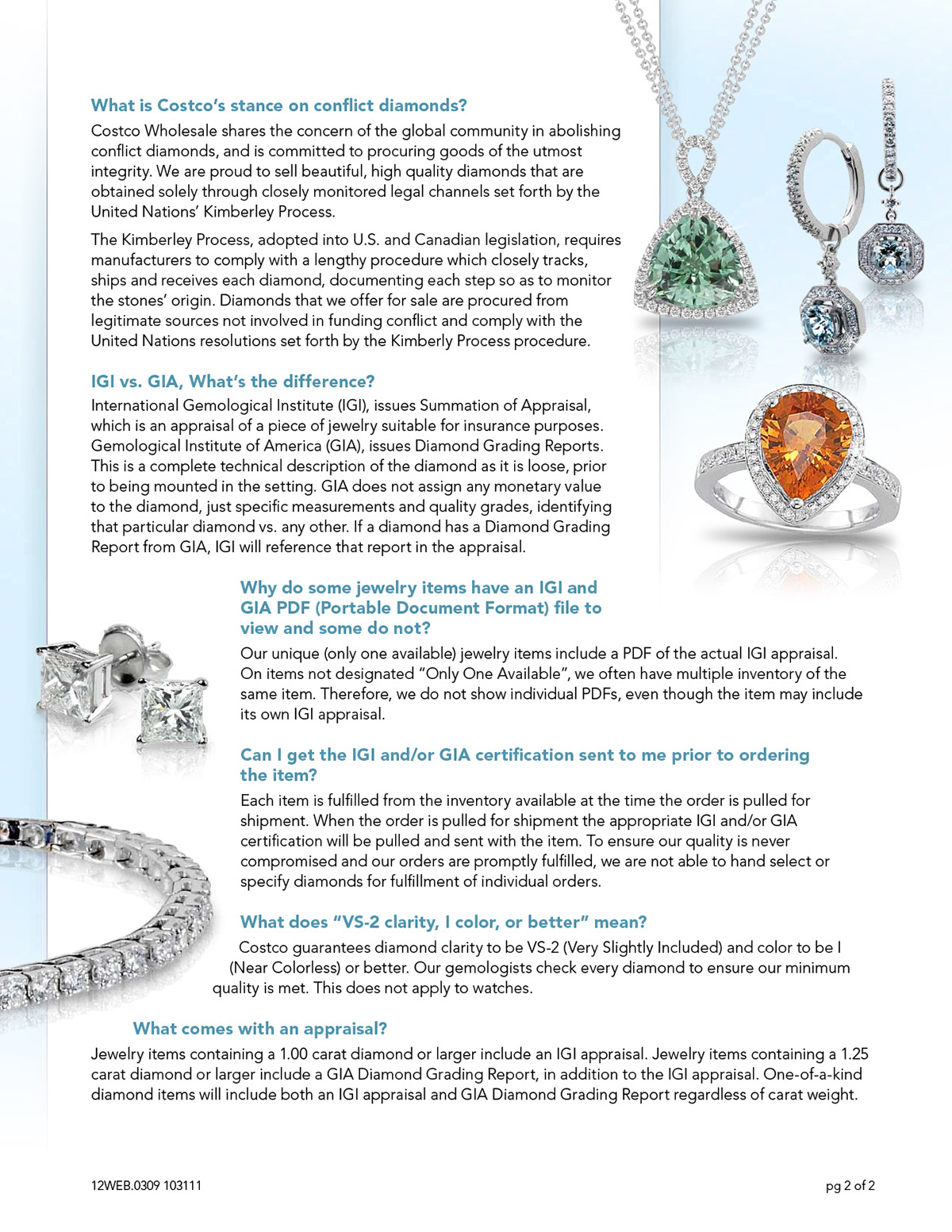 What is Costco's stance on conflict diamonds?

Costco Wholesale shares the concern of the global community in abolishing conflict diamonds, and is committed to procuring goods of the utmost integrity. We are proud to sell beautiful, high quality diamonds that are obtained solely through closely monitored legal channels set forth by the United Nations' Kimberley Process.

The Kimberley Process, adopted into U.S. and Canadian legislation, requires manufacturers to comply with a lengthy procedure which closely tracks, ships and receives each diamond, documenting each step so as to monitor the stones' origin. Diamonds that we offer for sale are procured from legitimate sources not involved in funding conflict and comply with the United Nations resolutions set forth by the Kimberly Process procedure.

IGI vs. GIA, What's the difference?

International Gemological Institute (IGI), issues Summation of Appraisal, which is an appraisal of a piece of jewelry suitable for insurance purposes. Gemological Institute of America (GIA), issues Diamond Grading Reports. This is a complete technical description of the diamond as it is loose, prior to being mounted in the setting. GIA does not assign any monetary value to the diamond, just specific measurements and quality grades, identifying that particular diamond vs. any other. If a diamond has a Diamond Grading Report from GIA, IGI will reference that report in the appraisal.

Why do some jewelry items have an IGI and GIA PDF (Portable Document Format) file to view and some do not?

Our unique (only one available) jewelry items include a PDF of the actual IGI appraisal. On items not designated "Only One Available", we often have multiple inventory of the same item. Therefore, we do not show individual PDFs, even though the item may include its own IGI appraisal.

Can I get the IGI and/or GIA certification sent to me prior to ordering the item?

Each item is fulfilled from the inventory available at the time the order is pulled for shipment. When the order is pulled for shipment the appropriate IGI and/or GIA certification will be pulled and sent with the item. To ensure our quality is never compromised and our orders are promptly fulfilled, we are not able to hand select or specify diamonds for fulfillment of individual orders.

What does "VS-2 clarity, I color, or better" mean?

Costco guarantees diamond clarity to be VS-2 (Very Slightly Included) and color to be I (Near Colorless) or better. Our gemologists check every diamond to ensure our minimum quality is met. This does not apply to watches.

What comes with an appraisal?

Jewelry items containing a 1.00 carat diamond or larger include an IGI appraisal. Jewelry items containing a 1.25 carat diamond or larger include a GIA Diamond Grading Report, in addition to the IGI appraisal. One-of-a-kind diamond items will include both an IGI appraisal and GIA Diamond Grading Report regardless of carat weight.

12WEB.0309 103111

pg 2 of 2